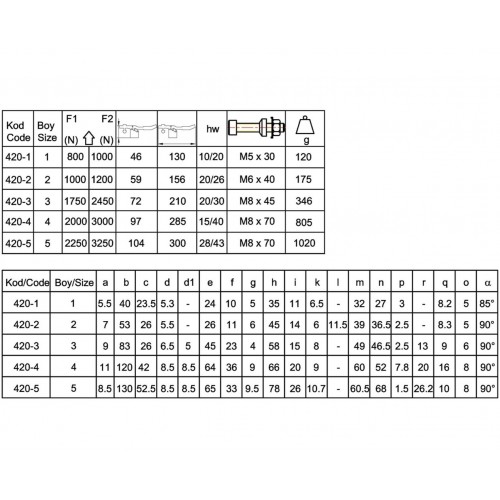 | Kod Code | Boy Size | F1 (N) | F2 (N) | | | hw | | g |
|---|---|---|---|---|---|---|---|---|
| 420-1 | 1 | 800 | 1000 | 46 | 130 | 10/20 | M5 x 30 | 120 |
| 420-2 | 2 | 1000 | 1200 | 59 | 156 | 20/26 | M6 x 40 | 175 |
| 420-3 | 3 | 1750 | 2450 | 72 | 210 | 20/30 | M8 x 45 | 346 |
| 420-4 | 4 | 2000 | 3000 | 97 | 285 | 15/40 | M8 x 70 | 805 |
| 420-5 | 5 | 2250 | 3250 | 104 | 300 | 28/43 | M8 x 70 | 1020 |

| Kod/Code | Boy/Size | a | b | c | d | d1 | e | f | g | h | i | k | l | m | n | p | r | q | o | α |
|---|---|---|---|---|---|---|---|---|---|---|---|---|---|---|---|---|---|---|---|---|
| 420-1 | 1 | 5.5 | 40 | 23.5 | 5.3 | - | 24 | 10 | 5 | 35 | 11 | 6.5 | - | 32 | 27 | 3 | - | 8.2 | 5 | 85° |
| 420-2 | 2 | 7 | 53 | 26 | 5.5 | - | 26 | 11 | 6 | 45 | 14 | 6 | 11.5 | 39 | 36.5 | 2.5 | - | 8.3 | 5 | 90° |
| 420-3 | 3 | 9 | 83 | 26 | 6.5 | 5 | 45 | 23 | 4 | 58 | 15 | 8 | - | 49 | 46.5 | 2.5 | 13 | 9 | 6 | 90° |
| 420-4 | 4 | 11 | 120 | 42 | 8.5 | 8.5 | 64 | 36 | 9 | 66 | 20 | 9 | - | 60 | 52 | 7.8 | 20 | 16 | 8 | 90° |
| 420-5 | 5 | 8.5 | 130 | 52.5 | 8.5 | 8.5 | 65 | 33 | 9.5 | 78 | 26 | 10.7 | - | 60.5 | 68 | 1.5 | 26.2 | 10 | 8 | 90° |